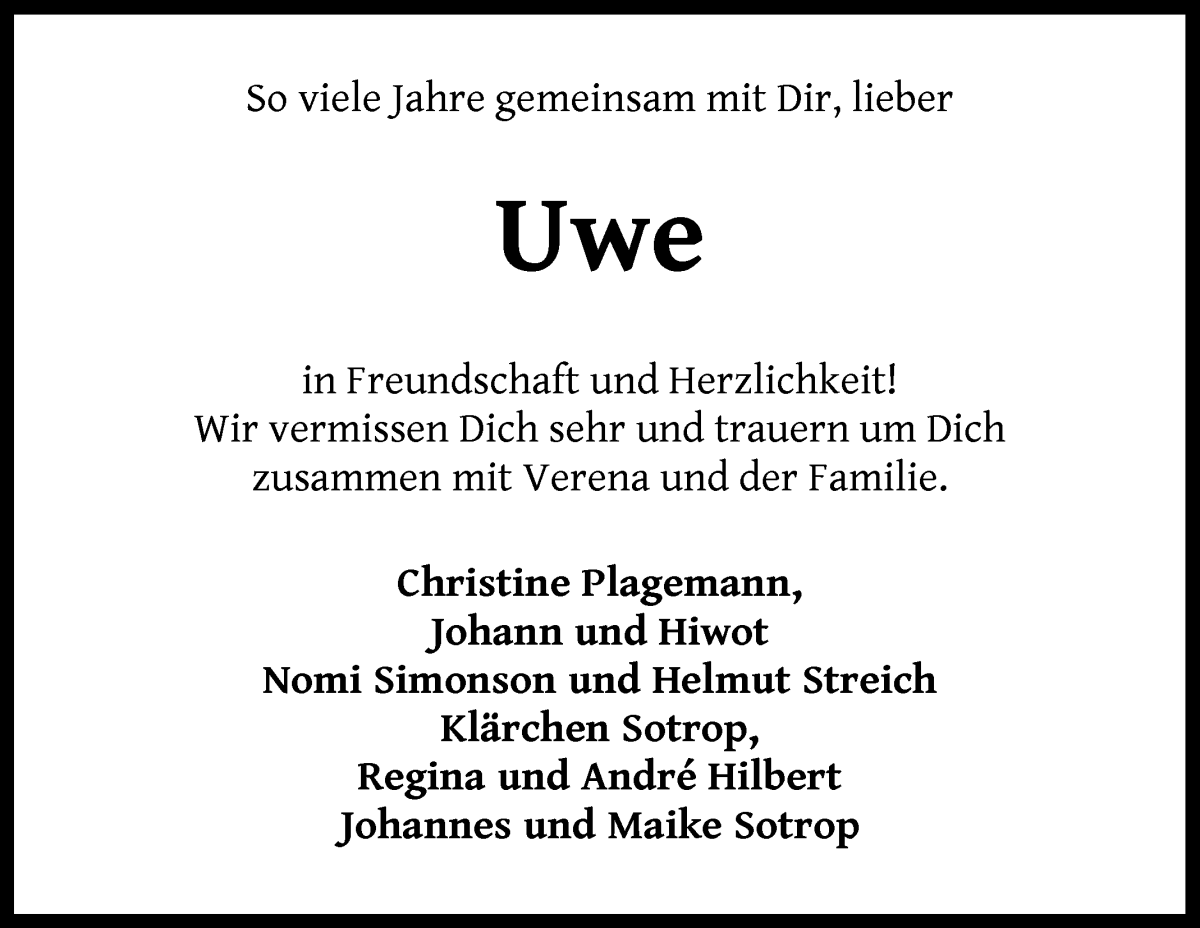 So viele Jahre gemeinsam mit Dir, lieber

Uwe

in Freundschaft und Herzlichkeit!
Wir vermissen Dich sehr und trauern um Dich zusammen mit Verena und der Familie.

Christine Plagemann,
Johann und Hiwot
Nomi Simonson und Helmut Streich
Klärchen Sotrop,
Regina und André Hilbert
Johannes und Maike Sotrop